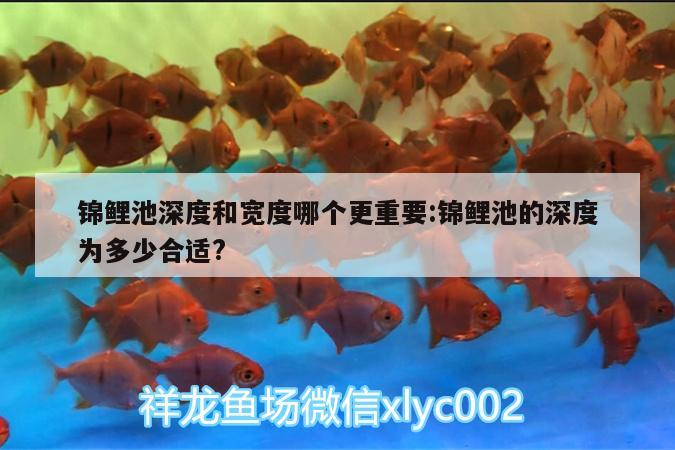 锦鲤池深度和宽度哪个更重要:锦鲤池的深度为多少合适?

祥龙鱼场微信xlyc002